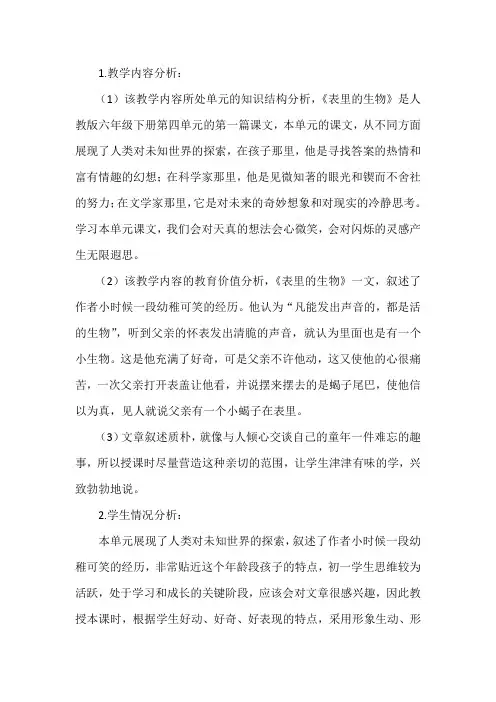 1.教学内容分析：

（1）该教学内容所处单元的知识结构分析，《表里的生物》是人教版六年级下册第四单元的第一篇课文，本单元的课文，从不同方面展现了人类对未知世界的探索，在孩子那里，他是寻找答案的热情和富有情趣的幻想；在科学家那里，他是见微知著的眼光和锲而不舍社的努力；在文学家那里，它是对未来的奇妙想象和对现实的冷静思考。学习本单元课文，我们会对天真的想法会心微笑，会对闪烁的灵感产生无限遐思。

（2）该教学内容的教育价值分析，《表里的生物》一文，叙述了作者小时候一段幼稚可笑的经历。他认为“凡能发出声音的，都是活的生物”，听到父亲的怀表发出清脆的声音，就认为里面也是有一个小生物。这是他充满了好奇，可是父亲不许他动，这又使他的心很痛苦，一次父亲打开表盖让他看，并说摆来摆去的是蝎子尾巴，使他信以为真，见人就说父亲有一个小蝎子在表里。

（3）文章叙述质朴，就像与人倾心交谈自己的童年一件难忘的趣事，所以授课时尽量营造这种亲切的范围，让学生津津有味的学，兴致勃勃地说。

2.学生情况分析：

本单元展现了人类对未知世界的探索，叙述了作者小时候一段幼稚可笑的经历，非常贴近这个年龄段孩子的特点，初一学生思维较为活跃，处于学习和成长的关键阶段，应该会对文章很感兴趣，因此教授本课时，根据学生好动、好奇、好表现的特点，采用形象生动、形